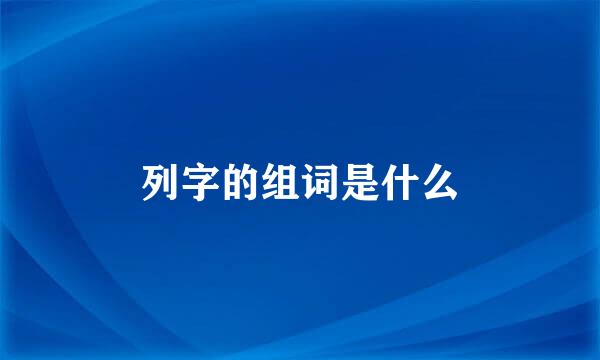 列字的组词是什么